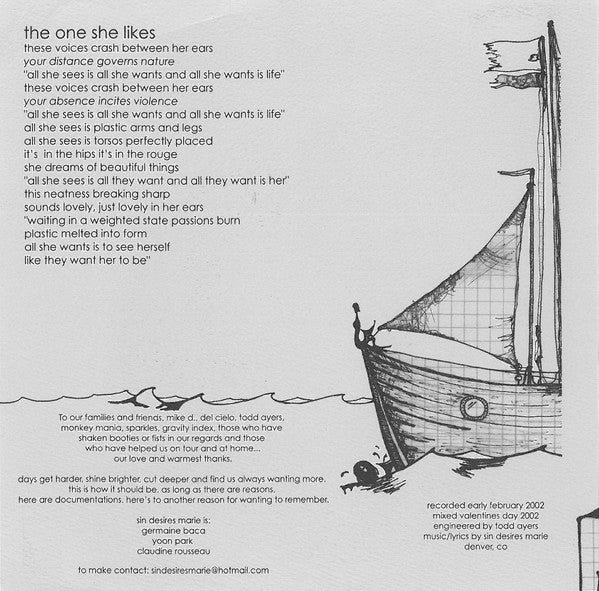 the one she likes
these voices crash between her ears
your distance governs nature
"all she sees is all she wants and all she wants is life"
these voices crash between her ears
your absence incites violence
"all she sees is all she wants and all she wants is life"
all she sees is plastic arms and legs
all she sees is torsos perfectly placed
it's in the hips it's in the rouge
she dreams of beautiful things
"all she sees is all they want and all they want is her"
this neatness breaking sharp
sounds lovely, just lovely in her ears
"waiting in a weighted state passions burn
plastic melted into form
all she wants is to see herself
like they want her to be"

To our families and friends, mike d., del cielo, todd ayers, monkey mania, sparkles, gravity index, those who have shaken booties or fists in our regards and those who have helped us on tour and at home... our love and warmest thanks.

days get harder, shine brighter, cut deeper and find us always wanting more. this is how it should be, as long as there are reasons, here are documentations. here's to another reason for wanting to remember.

sin desires marie is:
germaine baca
yoon park
claudine rousseau

to make contact: sindesiresmarie@hotmail.com

recorded early february 2002
mixed valentines day 2002
engineered by todd ayers
music/lyrics by sin desires marie
denver, co